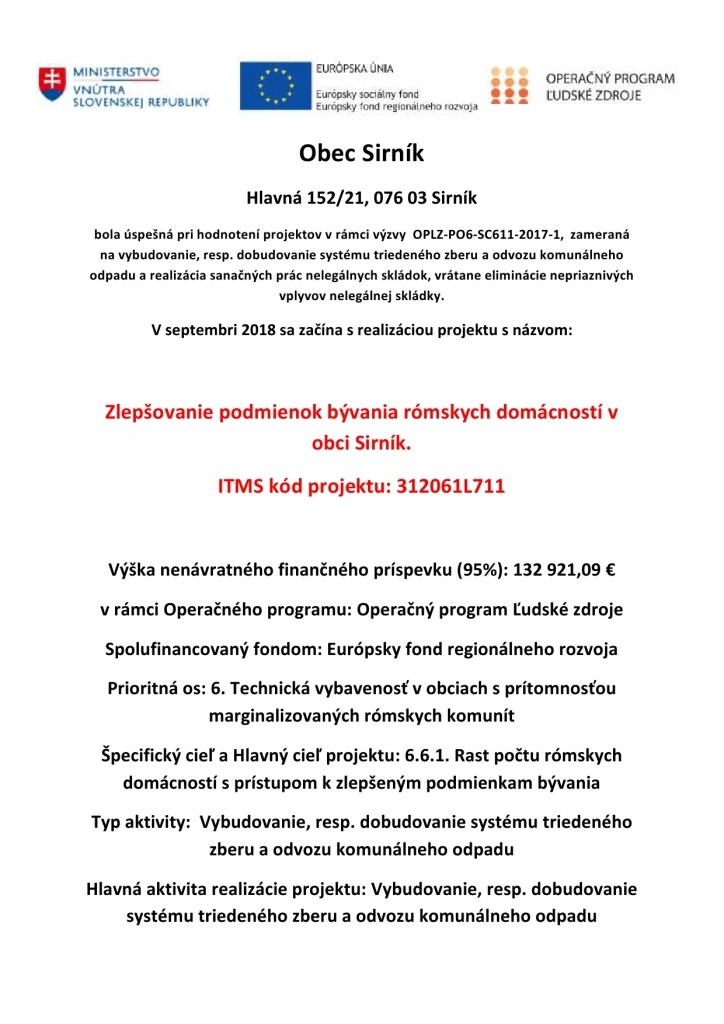 MINISTERSTVO VNÚTRA SLOVENSKEJ REPUBLIKY

EURÓPSKA ÚNIA
Európsky sociálny fond
Európsky fond regionálneho rozvoja

OPERAČNÝ PROGRAM ĽUDSKÉ ZDROJE

Obec Sirník

Hlavná 152/21, 076 03 Sirník

bola úspešná pri hodnotení projektov v rámci výzvy OPLZ-PO6-SC611-2017-1, zameraná na vybudovanie, resp. dobudovanie systému triedeného zberu a odvozu komunálneho odpadu a realizácia sanačných prác nelegálnych skládok, vrátane eliminácie nepriaznivých vplyvov nelegálnej skládky.

V septembri 2018 sa začína s realizáciou projektu s názvom:

Zlepšovanie podmienok bývania rómskych domácností v obci Sirník.

ITMS kód projektu: 312061L711

Výška nenávratného finančného príspevku (95%): 132 921,09 €

v rámci Operačného programu: Operačný program Ľudské zdroje

Spolufinancovaný fondom: Európsky fond regionálneho rozvoja

Prioritná os: 6. Technická vybavenosť v obciach s prítomnosťou marginalizovaných rómskych komunít

Špecifický cieľ a Hlavný cieľ projektu: 6.6.1. Rast počtu rómskych domácností s prístupom k zlepšeným podmienkam bývania

Typ aktivity: Vybudovanie, resp. dobudovanie systému triedeného zberu a odvozu komunálneho odpadu

Hlavná aktivita realizácie projektu: Vybudovanie, resp. dobudovanie systému triedeného zberu a odvozu komunálneho odpadu